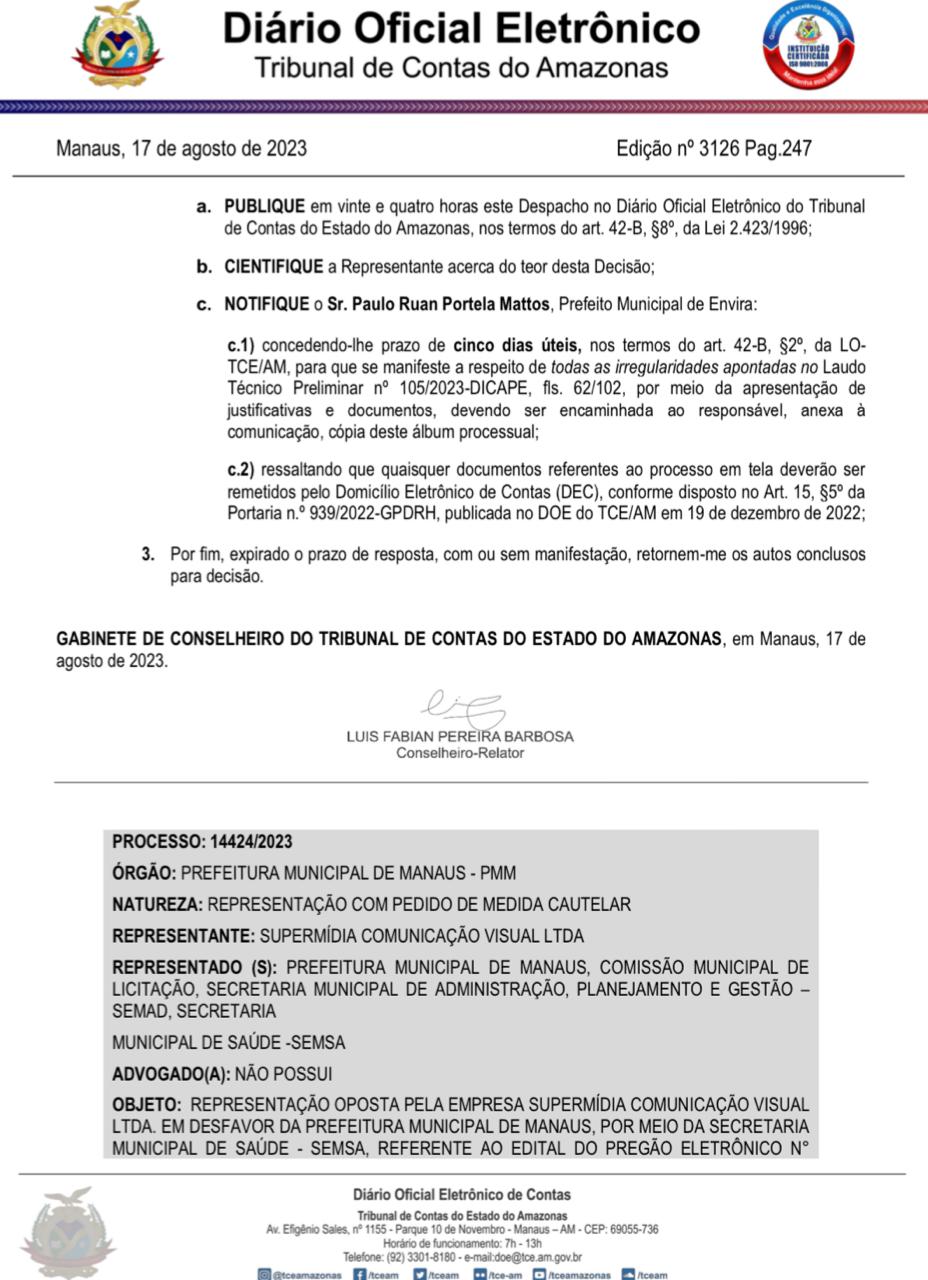 Diário Oficial Eletrônico
Tribunal de Contas do Amazonas

INSTITUIÇÃO CERTIFICADA ISO 9001:2008

Manaus, 17 de agosto de 2023

Edição nº 3126 Pag.247

a. **PUBLIQUE** em vinte e quatro horas este Despacho no Diário Oficial Eletrônico do Tribunal de Contas do Estado do Amazonas, nos termos do art. 42-B, §8º, da Lei 2.423/1996;

b. **CIENTIFIQUE** a Representante acerca do teor desta Decisão;

c. **NOTIFIQUE** o **Sr. Paulo Ruan Portela Mattos**, Prefeito Municipal de Envira:

c.1) concedendo-lhe prazo de **cinco dias úteis,** nos termos do art. 42-B, §2º, da LO-TCE/AM, para que se manifeste a respeito de *todas as irregularidades apontadas no* Laudo Técnico Preliminar nº 105/2023-DICAPE, fls. 62/102, por meio da apresentação de justificativas e documentos, devendo ser encaminhada ao responsável, anexa à comunicação, cópia deste álbum processual;

c.2) ressaltando que quaisquer documentos referentes ao processo em tela deverão ser remetidos pelo Domicílio Eletrônico de Contas (DEC), conforme disposto no Art. 15, §5º da Portaria n.º 939/2022-GPDRH, publicada no DOE do TCE/AM em 19 de dezembro de 2022;

3. Por fim, expirado o prazo de resposta, com ou sem manifestação, retornem-me os autos conclusos para decisão.

**GABINETE DE CONSELHEIRO DO TRIBUNAL DE CONTAS DO ESTADO DO AMAZONAS**, em Manaus, 17 de agosto de 2023.

LUIS FABIAN PEREIRA BARBOSA
Conselheiro-Relator

**PROCESSO: 14424/2023**

**ÓRGÃO:** PREFEITURA MUNICIPAL DE MANAUS - PMM

**NATUREZA:** REPRESENTAÇÃO COM PEDIDO DE MEDIDA CAUTELAR

**REPRESENTANTE:** SUPERMÍDIA COMUNICAÇÃO VISUAL LTDA

**REPRESENTADO (S):** PREFEITURA MUNICIPAL DE MANAUS, COMISSÃO MUNICIPAL DE LICITAÇÃO, SECRETARIA MUNICIPAL DE ADMINISTRAÇÃO, PLANEJAMENTO E GESTÃO – SEMAD, SECRETARIA

MUNICIPAL DE SAÚDE -SEMSA

**ADVOGADO(A):** NÃO POSSUI

**OBJETO:** REPRESENTAÇÃO OPOSTA PELA EMPRESA SUPERMÍDIA COMUNICAÇÃO VISUAL LTDA. EM DESFAVOR DA PREFEITURA MUNICIPAL DE MANAUS, POR MEIO DA SECRETARIA MUNICIPAL DE SAÚDE - SEMSA, REFERENTE AO EDITAL DO PREGÃO ELETRÔNICO N°

Diário Oficial Eletrônico de Contas
Tribunal de Contas do Estado do Amazonas
Av. Efigênio Sales, nº 1155 - Parque 10 de Novembro - Manaus – AM - CEP: 69055-736
Horário de funcionamento: 7h - 13h
Telefone: (92) 3301-8180 - e-mail:doe@tce.am.gov.br
@tceamazonas /tceam /tceam /tce-am /tceamazonas /tceam